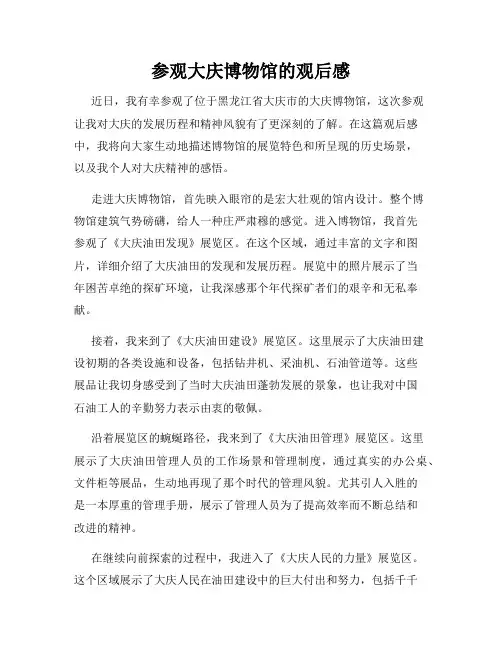 参观大庆博物馆的观后感

近日，我有幸参观了位于黑龙江省大庆市的大庆博物馆，这次参观让我对大庆的发展历程和精神风貌有了更深刻的了解。在这篇观后感中，我将向大家生动地描述博物馆的展览特色和所呈现的历史场景，以及我个人对大庆精神的感悟。

走进大庆博物馆，首先映入眼帘的是宏大壮观的馆内设计。整个博物馆建筑气势磅礴，给人一种庄严肃穆的感觉。进入博物馆，我首先参观了《大庆油田发现》展览区。在这个区域，通过丰富的文字和图片，详细介绍了大庆油田的发现和发展历程。展览中的照片展示了当年困苦卓绝的探矿环境，让我深感那个年代探矿者们的艰辛和无私奉献。

接着，我来到了《大庆油田建设》展览区。这里展示了大庆油田建设初期的各类设施和设备，包括钻井机、采油机、石油管道等。这些展品让我切身感受到了当时大庆油田蓬勃发展的景象，也让我对中国石油工人的辛勤努力表示由衷的敬佩。

沿着展览区的蜿蜒路径，我来到了《大庆油田管理》展览区。这里展示了大庆油田管理人员的工作场景和管理制度，通过真实的办公桌、文件柜等展品，生动地再现了那个时代的管理风貌。尤其引人入胜的是一本厚重的管理手册，展示了管理人员为了提高效率而不断总结和改进的精神。

在继续向前探索的过程中，我进入了《大庆人民的力量》展览区。这个区域展示了大庆人民在油田建设中的巨大付出和努力，包括千千